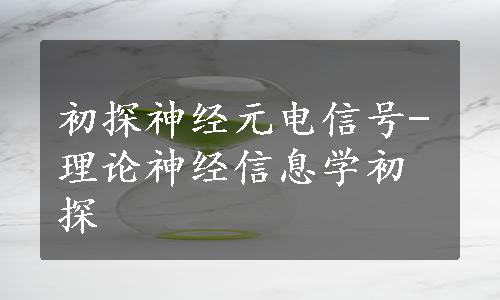 初探神经元电信号-理论神经信息学初探